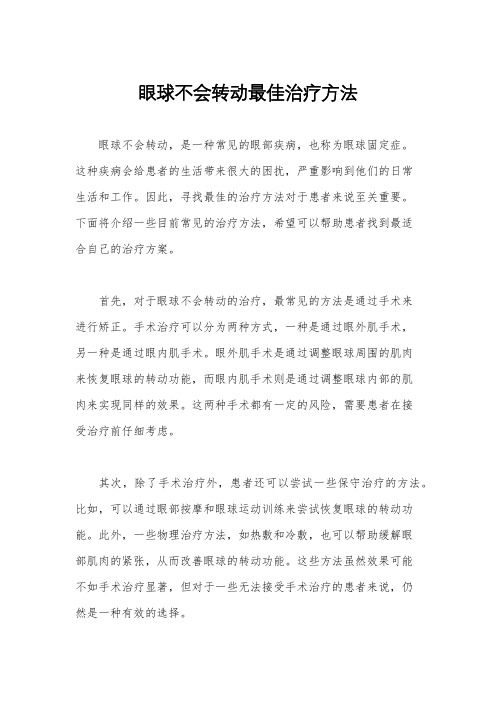 眼球不会转动最佳治疗方法

眼球不会转动，是一种常见的眼部疾病，也称为眼球固定症。这种疾病会给患者的生活带来很大的困扰，严重影响到他们的日常生活和工作。因此，寻找最佳的治疗方法对于患者来说至关重要。下面将介绍一些目前常见的治疗方法，希望可以帮助患者找到最适合自己的治疗方案。

首先，对于眼球不会转动的治疗，最常见的方法是通过手术来进行矫正。手术治疗可以分为两种方式，一种是通过眼外肌手术，另一种是通过眼内肌手术。眼外肌手术是通过调整眼球周围的肌肉来恢复眼球的转动功能，而眼内肌手术则是通过调整眼球内部的肌肉来实现同样的效果。这两种手术都有一定的风险，需要患者在接受治疗前仔细考虑。

其次，除了手术治疗外，患者还可以尝试一些保守治疗的方法。比如，可以通过眼部按摩和眼球运动训练来尝试恢复眼球的转动功能。此外，一些物理治疗方法，如热敷和冷敷，也可以帮助缓解眼部肌肉的紧张，从而改善眼球的转动功能。这些方法虽然效果可能不如手术治疗显著，但对于一些无法接受手术治疗的患者来说，仍然是一种有效的选择。